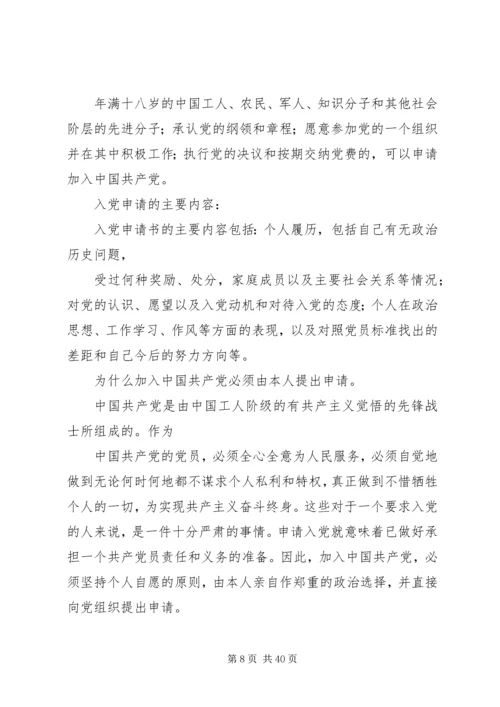 年满十八岁的中国工人、农民、军人、知识分子和其他社会阶层的先进分子；承认党的纲领和章程；愿意参加党的一个组织并在其中积极工作；执行党的决议和按期交纳党费的，可以申请加入中国共产党。

入党申请的主要内容：

入党申请书的主要内容包括：个人履历，包括自己有无政治历史问题，

受过何种奖励、处分，家庭成员以及主要社会关系等情况；对党的认识、愿望以及入党动机和对待入党的态度；个人在政治思想、工作学习、作风等方面的表现，以及对照党员标准找出的差距和自己今后的努力方向等。

为什么加入中国共产党必须由本人提出申请。

中国共产党是由中国工人阶级的有共产主义觉悟的先锋战士所组成的。作为

中国共产党的党员，必须全心全意为人民服务，必须自觉地做到无论何时何地都不谋求个人私利和特权，真正做到不惜牺牲个人的一切，为实现共产主义奋斗终身。这些对于一个要求入党的人来说，是一件十分严肃的事情。申请入党就意味着已做好承担一个共产党员责任和义务的准备。因此，加入中国共产党，必须坚持个人自愿的原则，由本人亲自作郑重的政治选择，并直接向党组织提出申请。

第 8 页 共 40 页